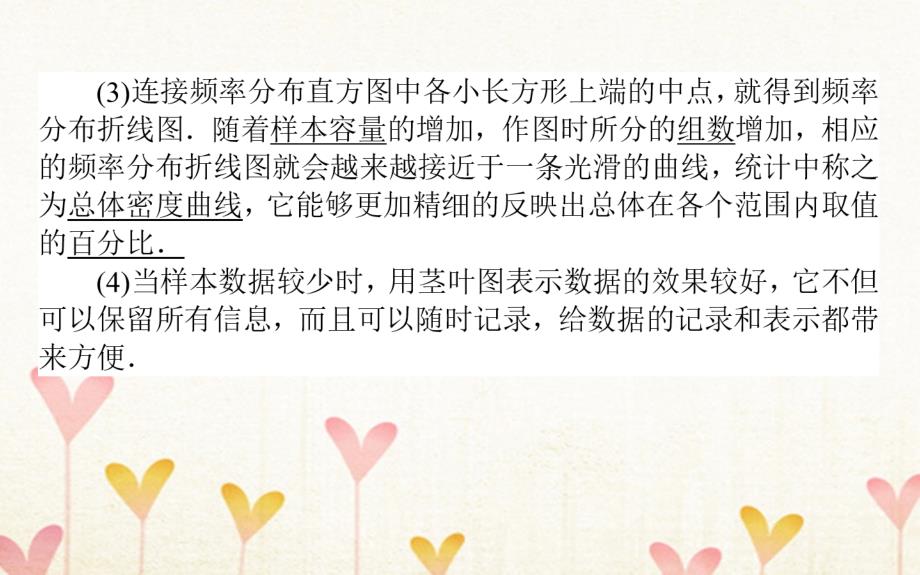 (3)连接频率分布直方图中各小长方形上端的中点，就得到频率分布折线图．随着样本容量的增加，作图时所分的组数增加，相应的频率分布折线图就会越来越接近于一条光滑的曲线，统计中称之为总体密度曲线，它能够更加精细的反映出总体在各个范围内取值的百分比．

(4)当样本数据较少时，用茎叶图表示数据的效果较好，它不但可以保留所有信息，而且可以随时记录，给数据的记录和表示都带来方便．